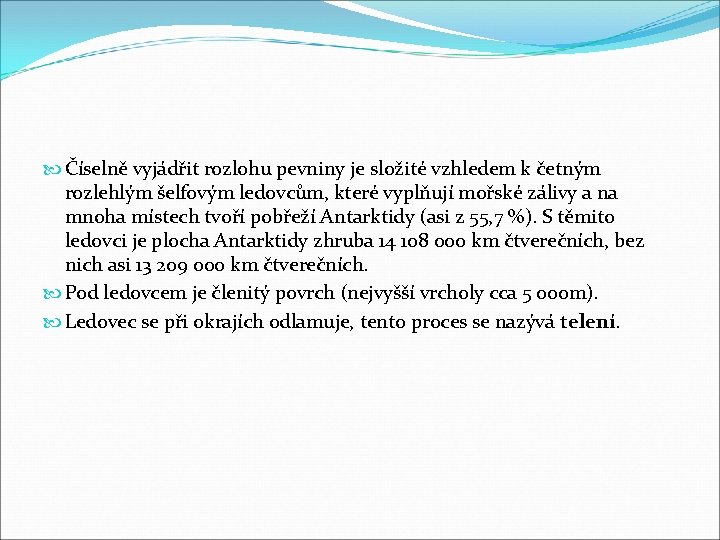 Číselně vyjádřit rozlohu pevniny je složité vzhledem k četným rozlehlým šelfovým ledovcům, které vyplňují mořské zálivy a na mnoha místech tvoří pobřeží Antarktidy (asi z 55,7 %). S těmito ledovci je plocha Antarktidy zhruba 14 108 000 km čtverečních, bez nich asi 13 209 000 km čtverečních.

Pod ledovcem je členitý povrch (nejvyšší vrcholy cca 5 000m).

Ledovec se při okrajích odlamuje, tento proces se nazývá telení.